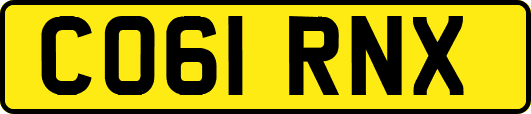 CO61 RNX